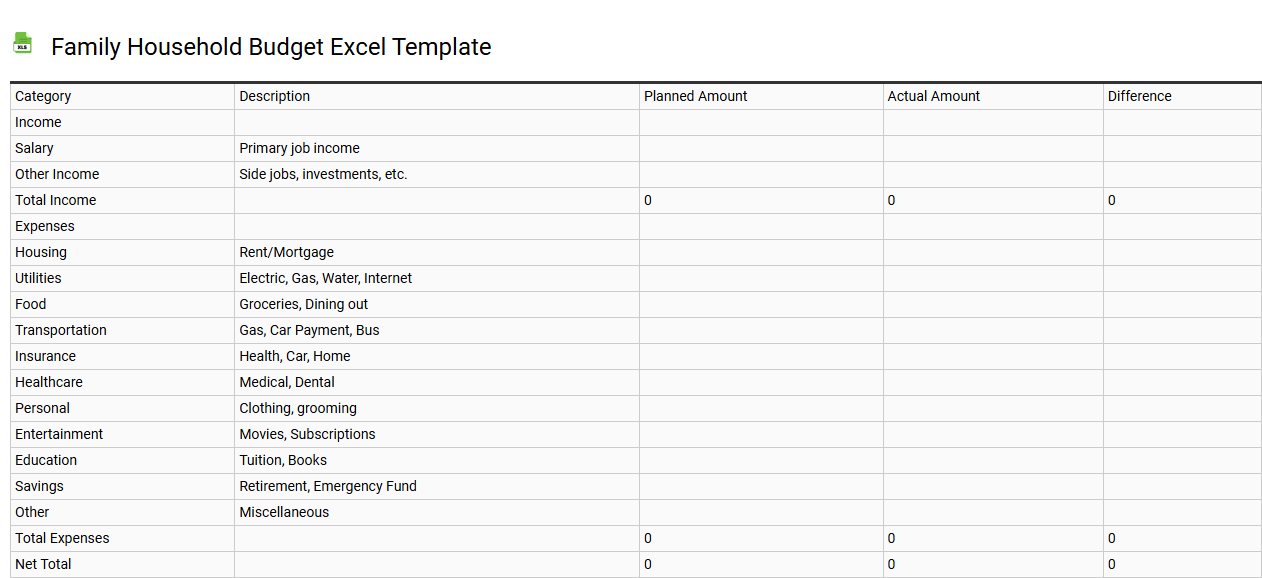 XLS

Family Household Budget Excel Template

| Category | Description | Planned Amount | Actual Amount | Difference |
|---|---|---|---|---|
| Income | | | | |
| Salary | Primary job income | | | |
| Other Income | Side jobs, investments, etc. | | | |
| Total Income | | 0 | 0 | 0 |
| Expenses | | | | |
| Housing | Rent/Mortgage | | | |
| Utilities | Electric, Gas, Water, Internet | | | |
| Food | Groceries, Dining out | | | |
| Transportation | Gas, Car Payment, Bus | | | |
| Insurance | Health, Car, Home | | | |
| Healthcare | Medical, Dental | | | |
| Personal | Clothing, grooming | | | |
| Entertainment | Movies, Subscriptions | | | |
| Education | Tuition, Books | | | |
| Savings | Retirement, Emergency Fund | | | |
| Other | Miscellaneous | | | |
| Total Expenses | | 0 | 0 | 0 |
| Net Total | | 0 | 0 | 0 |